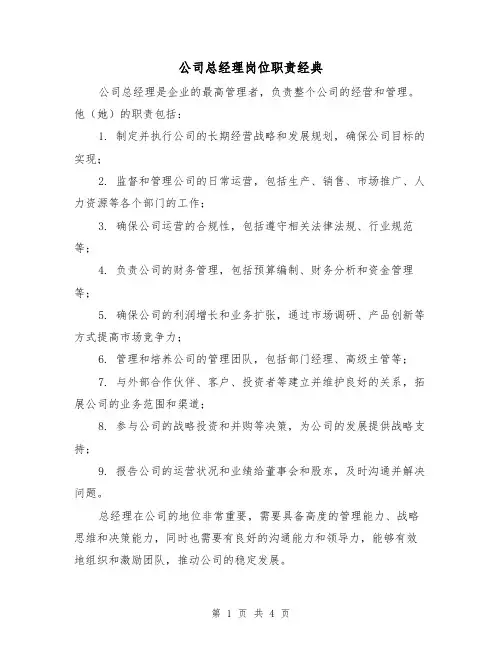 公司总经理岗位职责经典

公司总经理是企业的最高管理者，负责整个公司的经营和管理。他（她）的职责包括：

1. 制定并执行公司的长期经营战略和发展规划，确保公司目标的实现；

2. 监督和管理公司的日常运营，包括生产、销售、市场推广、人力资源等各个部门的工作；

3. 确保公司运营的合规性，包括遵守相关法律法规、行业规范等；

4. 负责公司的财务管理，包括预算编制、财务分析和资金管理等；

5. 确保公司的利润增长和业务扩张，通过市场调研、产品创新等方式提高市场竞争力；

6. 管理和培养公司的管理团队，包括部门经理、高级主管等；

7. 与外部合作伙伴、客户、投资者等建立并维护良好的关系，拓展公司的业务范围和渠道；

8. 参与公司的战略投资和并购等决策，为公司的发展提供战略支持；

9. 报告公司的运营状况和业绩给董事会和股东，及时沟通并解决问题。

总经理在公司的地位非常重要，需要具备高度的管理能力、战略思维和决策能力，同时也需要有良好的沟通能力和领导力，能够有效地组织和激励团队，推动公司的稳定发展。

第 1 页 共 4 页